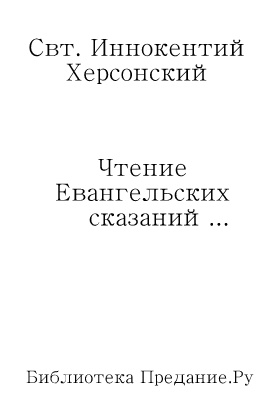 Свт. Иннокентий Херсонский

Чтение Евангельских сказаний ...

Библиотека Предание.Ру